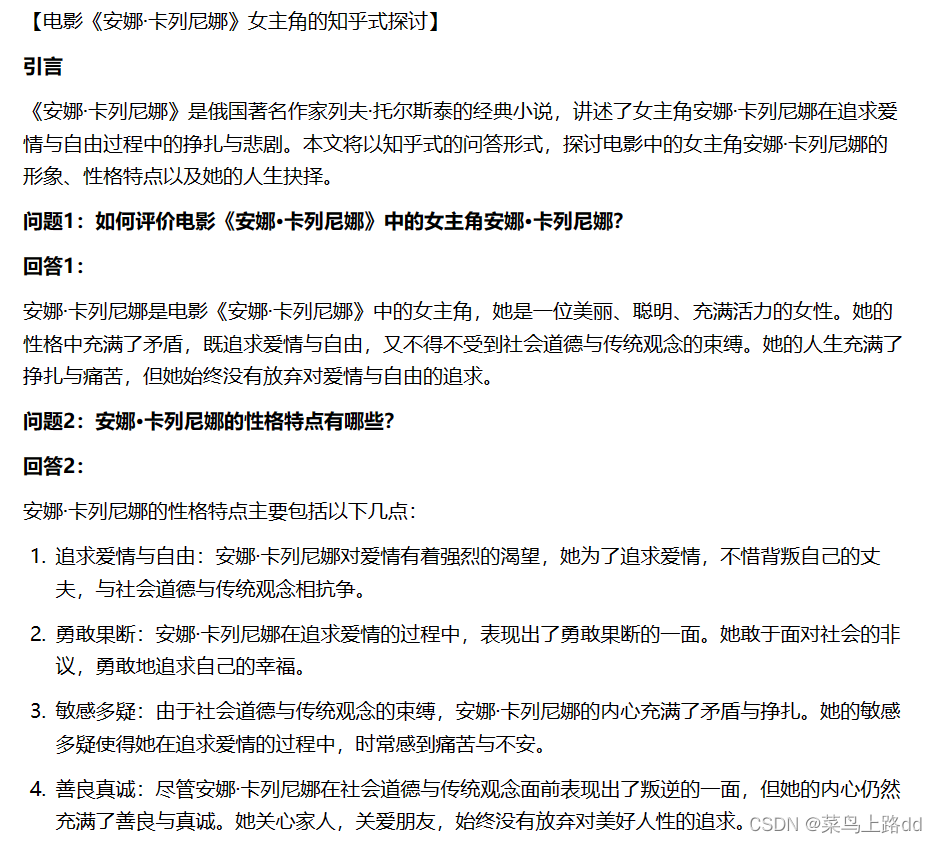 【电影《安娜·卡列尼娜》女主角的知乎式探讨】

引言

《安娜·卡列尼娜》是俄国著名作家列夫·托尔斯泰的经典小说，讲述了女主角安娜·卡列尼娜在追求爱情与自由过程中的挣扎与悲剧。本文将以知乎式的问答形式，探讨电影中的女主角安娜·卡列尼娜的形象、性格特点以及她的人生抉择。

问题1：如何评价电影《安娜•卡列尼娜》中的女主角安娜•卡列尼娜?

回答1：

安娜·卡列尼娜是电影《安娜·卡列尼娜》中的女主角，她是一位美丽、聪明、充满活力的女性。她的性格中充满了矛盾，既追求爱情与自由，又不得不受到社会道德与传统观念的束缚。她的人生充满了挣扎与痛苦，但她始终没有放弃对爱情与自由的追求。

问题2：安娜•卡列尼娜的性格特点有哪些?

回答2：

安娜·卡列尼娜的性格特点主要包括以下几点：

1. 追求爱情与自由：安娜·卡列尼娜对爱情有着强烈的渴望，她为了追求爱情，不惜背叛自己的丈夫，与社会道德与传统观念相抗争。

2. 勇敢果断：安娜·卡列尼娜在追求爱情的过程中，表现出了勇敢果断的一面。她敢于面对社会的非议，勇敢地追求自己的幸福。

3. 敏感多疑：由于社会道德与传统观念的束缚，安娜·卡列尼娜的内心充满了矛盾与挣扎。她的敏感多疑使得她在追求爱情的过程中，时常感到痛苦与不安。

4. 善良真诚：尽管安娜·卡列尼娜在社会道德与传统观念面前表现出了叛逆的一面，但她的内心仍然充满了善良与真诚。她关心家人，关爱朋友，始终没有放弃对美好人性的追求。

CSDN @菜鸟上路dd